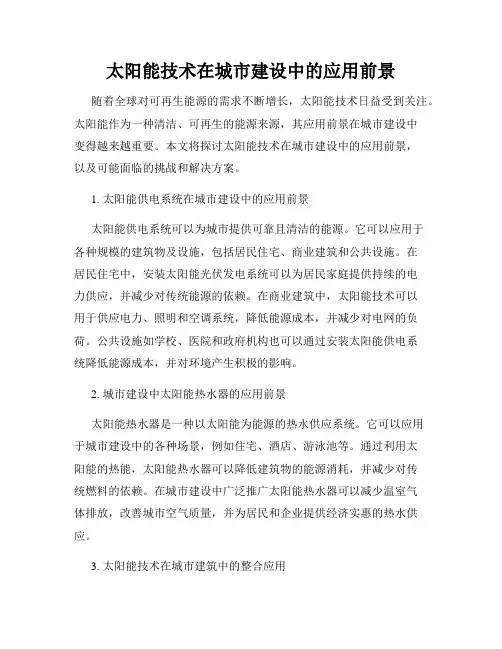 太阳能技术在城市建设中的应用前景

随着全球对可再生能源的需求不断增长，太阳能技术日益受到关注。太阳能作为一种清洁、可再生的能源来源，其应用前景在城市建设中变得越来越重要。本文将探讨太阳能技术在城市建设中的应用前景，以及可能面临的挑战和解决方案。

1. 太阳能供电系统在城市建设中的应用前景

太阳能供电系统可以为城市提供可靠且清洁的能源。它可以应用于各种规模的建筑物及设施，包括居民住宅、商业建筑和公共设施。在居民住宅中，安装太阳能光伏发电系统可以为居民家庭提供持续的电力供应，并减少对传统能源的依赖。在商业建筑中，太阳能技术可以用于供应电力、照明和空调系统，降低能源成本，并减少对电网的负荷。公共设施如学校、医院和政府机构也可以通过安装太阳能供电系统降低能源成本，并对环境产生积极的影响。

2. 城市建设中太阳能热水器的应用前景

太阳能热水器是一种以太阳能为能源的热水供应系统。它可以应用于城市建设中的各种场景，例如住宅、酒店、游泳池等。通过利用太阳能的热能，太阳能热水器可以降低建筑物的能源消耗，并减少对传统燃料的依赖。在城市建设中广泛推广太阳能热水器可以减少温室气体排放，改善城市空气质量，并为居民和企业提供经济实惠的热水供应。

3. 太阳能技术在城市建筑中的整合应用